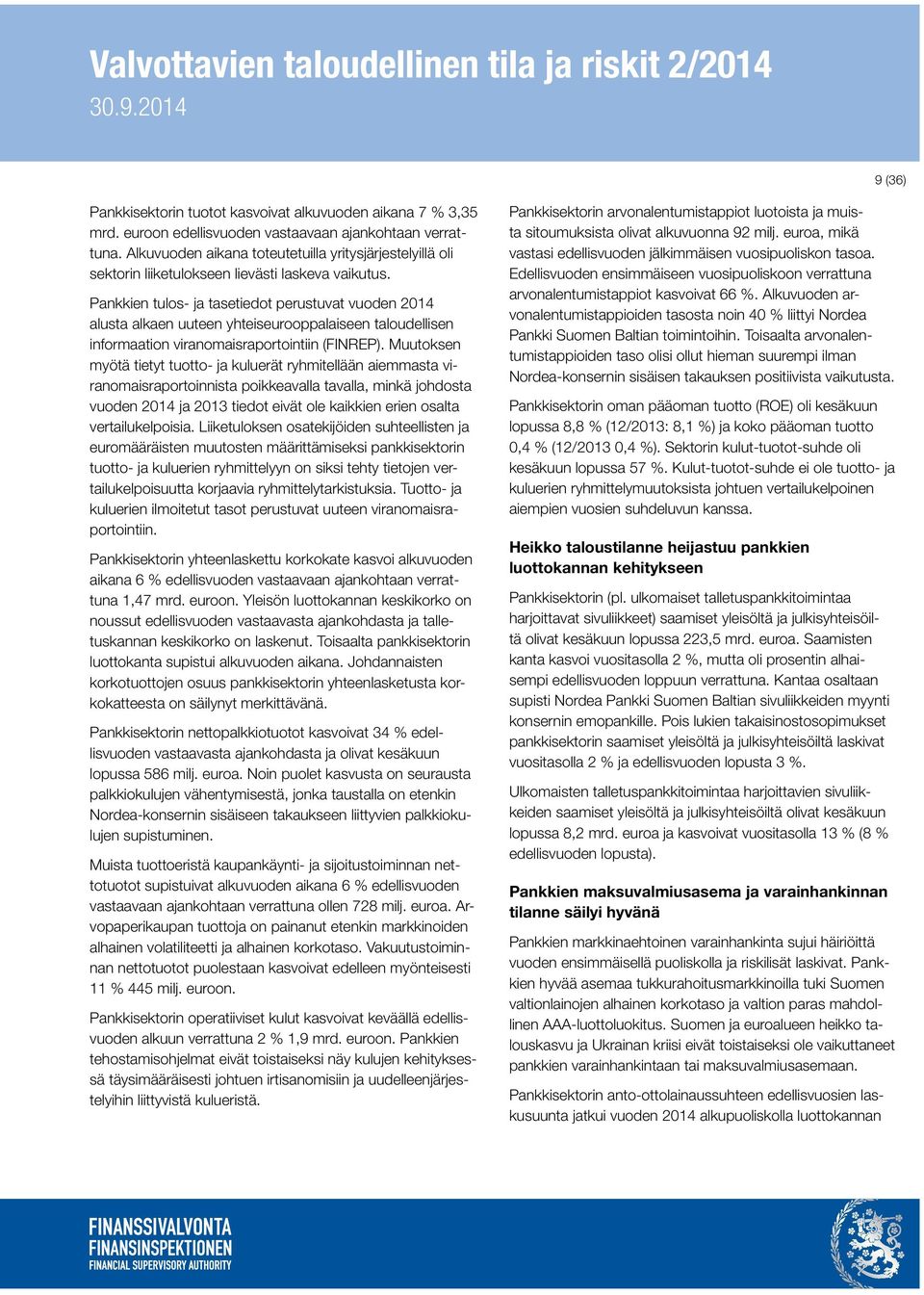 Valvottavien taloudellinen tila ja riskit 2/2014
30.9.2014

9 (36)

Pankkisektorin tuotot kasvoivat alkuvuoden aikana 7 % 3,35 mrd. euroon edellisvuoden vastaavaan ajankohtaan verrattuna. Alkuvuoden aikana toteutetuilla yritysjärjestelyillä oli sektorin liiketulokseen lievästi laskeva vaikutus.

Pankkien tulos- ja tasetiedot perustuvat vuoden 2014 alusta alkaen uuteen yhteiseurooppalaiseen taloudellisen informaation viranomaisraportointiin (FINREP). Muutoksen myötä tietyt tuotto- ja kuluerät ryhmitellään aiemmasta viranomaisraportoinnista poikkeavalla tavalla, minkä johdosta vuoden 2014 ja 2013 tiedot eivät ole kaikkien erien osalta vertailukelpoisia. Liiketuloksen osatekijöiden suhteellisten ja euromääräisten muutosten määrittämiseksi pankkisektorin tuotto- ja kuluerien ryhmittelyyn on siksi tehty tietojen vertailukelpoisuutta korjaavia ryhmittelytarkistuksia. Tuotto- ja kuluerien ilmoitetut tasot perustuvat uuteen viranomaisraportointiin.

Pankkisektorin yhteenlaskettu korkokate kasvoi alkuvuoden aikana 6 % edellisvuoden vastaavaan ajankohtaan verrattuna 1,47 mrd. euroon. Yleisön luottokannan keskikorko on noussut edellisvuoden vastaavasta ajankohdasta ja talletuskannan keskikorko on laskenut. Toisaalta pankkisektorin luottokanta supistui alkuvuoden aikana. Johdannaisten korkotuottojen osuus pankkisektorin yhteenlasketusta korkokatteesta on säilynyt merkittävänä.

Pankkisektorin nettopalkkiotuotot kasvoivat 34 % edellisvuoden vastaavasta ajankohdasta ja olivat kesäkuun lopussa 586 milj. euroa. Noin puolet kasvusta on seurausta palkkiokulujen vähentymisestä, jonka taustalla on etenkin Nordea-konsernin sisäiseen takaukseen liittyvien palkkiokulujen supistuminen.

Muista tuottoeristä kaupankäynti- ja sijoitustoiminnan nettotuotot supistuivat alkuvuoden aikana 6 % edellisvuoden vastaavaan ajankohtaan verrattuna ollen 728 milj. euroa. Arvopaperikaupan tuottoja on painanut etenkin markkinoiden alhainen volatiliteetti ja alhainen korkotaso. Vakuutustoiminnan nettotuotot puolestaan kasvoivat edelleen myönteisesti 11 % 445 milj. euroon.

Pankkisektorin operatiiviset kulut kasvoivat keväällä edellisvuoden alkuun verrattuna 2 % 1,9 mrd. euroon. Pankkien tehostamisohjelmat eivät toistaiseksi näy kulujen kehityksessä täysimääräisesti johtuen irtisanomisiin ja uudelleenjärjestelyihin liittyvistä kulueristä.

Pankkisektorin arvonalentumistappiot luotoista ja muista sitoumuksista olivat alkuvuonna 92 milj. euroa, mikä vastasi edellisvuoden jälkimmäisen vuosipuoliskon tasoa. Edellisvuoden ensimmäiseen vuosipuoliskoon verrattuna arvonalentumistappiot kasvoivat 66 %. Alkuvuoden arvonalentumistappioiden tasosta noin 40 % liittyi Nordea Pankki Suomen Baltian toimintoihin. Toisaalta arvonalentumistappioiden taso olisi ollut hieman suurempi ilman Nordea-konsernin sisäisen takauksen positiivista vaikutusta.

Pankkisektorin oman pääoman tuotto (ROE) oli kesäkuun lopussa 8,8 % (12/2013: 8,1 %) ja koko pääoman tuotto 0,4 % (12/2013 0,4 %). Sektorin kulut-tuotot-suhde oli kesäkuun lopussa 57 %. Kulut-tuotot-suhde ei ole tuotto- ja kuluerien ryhmittelymuutoksista johtuen vertailukelpoinen aiempien vuosien suhdeluvun kanssa.

Heikko taloustilanne heijastuu pankkien luottokannan kehitykseen

Pankkisektorin (pl. ulkomaiset talletuspankkitoimintaa harjoittavat sivuliikkeet) saamiset yleisöltä ja julkisyhteisöiltä olivat kesäkuun lopussa 223,5 mrd. euroa. Saamisten kanta kasvoi vuositasolla 2 %, mutta oli prosentin alhaisempi edellisvuoden loppuun verrattuna. Kantaa osaltaan supisti Nordea Pankki Suomen Baltian sivuliikkeiden myynti konsernin emopankille. Pois lukien takaisinostosopimukset pankkisektorin saamiset yleisöltä ja julkisyhteisöiltä laskivat vuositasolla 2 % ja edellisvuoden lopusta 3 %.

Ulkomaisten talletuspankkitoimintaa harjoittavien sivuliikkeiden saamiset yleisöltä ja julkisyhteisöiltä olivat kesäkuun lopussa 8,2 mrd. euroa ja kasvoivat vuositasolla 13 % (8 % edellisvuoden lopusta).

Pankkien maksuvalmiusasema ja varainhankinnan tilanne säilyi hyvänä

Pankkien markkinaehtoinen varainhankinta sujui häiriöittä vuoden ensimmäisellä puoliskolla ja riskilisät laskivat. Pankkien hyvää asemaa tukkurahoitusmarkkinoilla tuki Suomen valtionlainojen alhainen korkotaso ja valtion paras mahdollinen AAA-luottoluokitus. Suomen ja euroalueen heikko talouskasvu ja Ukrainan kriisi eivät toistaiseksi ole vaikuttaneet pankkien varainhankintaan tai maksuvalmiusasemaan.

Pankkisektorin anto-ottolainaussuhteen edellisvuosien laskusuunta jatkui vuoden 2014 alkupuoliskolla luottokannan

FINANSSIVALVONTA
FINANSINSPEKTIONEN
FINANCIAL SUPERVISORY AUTHORITY